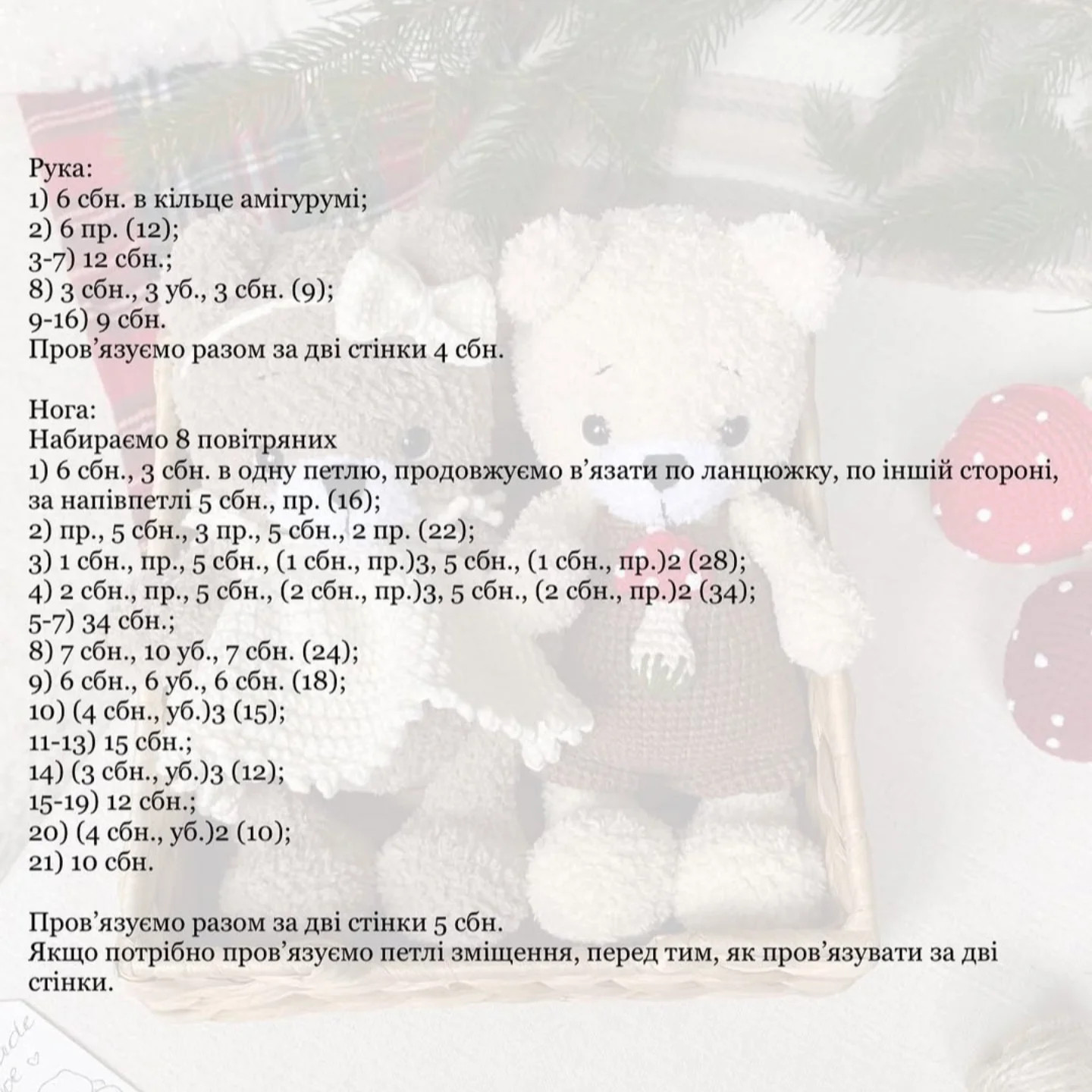 Рука:
1) 6 сбн. в кільце амігурумі;
2) 6 пр. (12);
3-7) 12 сбн.;
8) 3 сбн., 3 уб., 3 сбн. (9);
9-16) 9 сбн.
Пров'язуємо разом за дві стінки 4 сбн.

Нога:
Набираємо 8 повітряних
1) 6 сбн., 3 сбн. в одну петлю, продовжуємо в'язати по ланцюжку, по іншій стороні, за напівпетлі 5 сбн., пр. (16);
2) пр., 5 сбн., 3 пр., 5 сбн., 2 пр. (22);
3) 1 сбн., пр., 5 сбн., (1 сбн., пр.)3, 5 сбн., (1 сбн., пр.)2 (28);
4) 2 сбн., пр., 5 сбн., (2 сбн., пр.)3, 5 сбн., (2 сбн., пр.)2 (34);
5-7) 34 сбн.;
8) 7 сбн., 10 уб., 7 сбн. (24);
9) 6 сбн., 6 уб., 6 сбн. (18);
10) (4 сбн., уб.)3 (15);
11-13) 15 сбн.;
14) (3 сбн., уб.)3 (12);
15-19) 12 сбн.;
20) (4 сбн., уб.)2 (10);
21) 10 сбн.

Пров'язуємо разом за дві стінки 5 сбн.
Якщо потрібно пров'язуємо петлі зміщення, перед тим, як пров'язувати за дві стінки.